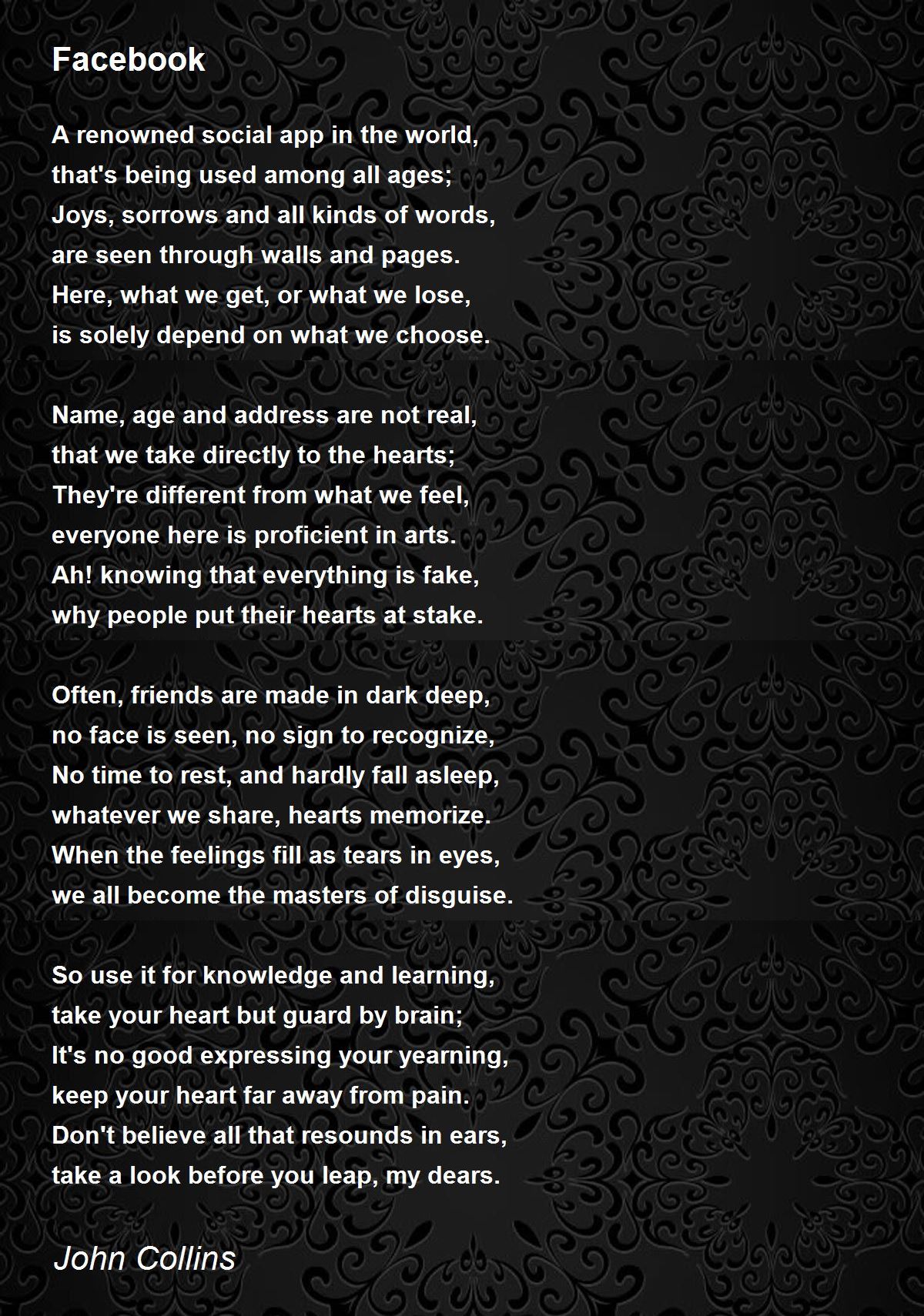 Facebook

A renowned social app in the world,
that's being used among all ages;
Joys, sorrows and all kinds of words,
are seen through walls and pages.
Here, what we get, or what we lose,
is solely depend on what we choose.

Name, age and address are not real,
that we take directly to the hearts;
They're different from what we feel,
everyone here is proficient in arts.
Ah! knowing that everything is fake,
why people put their hearts at stake.

Often, friends are made in dark deep,
no face is seen, no sign to recognize,
No time to rest, and hardly fall asleep,
whatever we share, hearts memorize.
When the feelings fill as tears in eyes,
we all become the masters of disguise.

So use it for knowledge and learning,
take your heart but guard by brain;
It's no good expressing your yearning,
keep your heart far away from pain.
Don't believe all that resounds in ears,
take a look before you leap, my dears.

John Collins